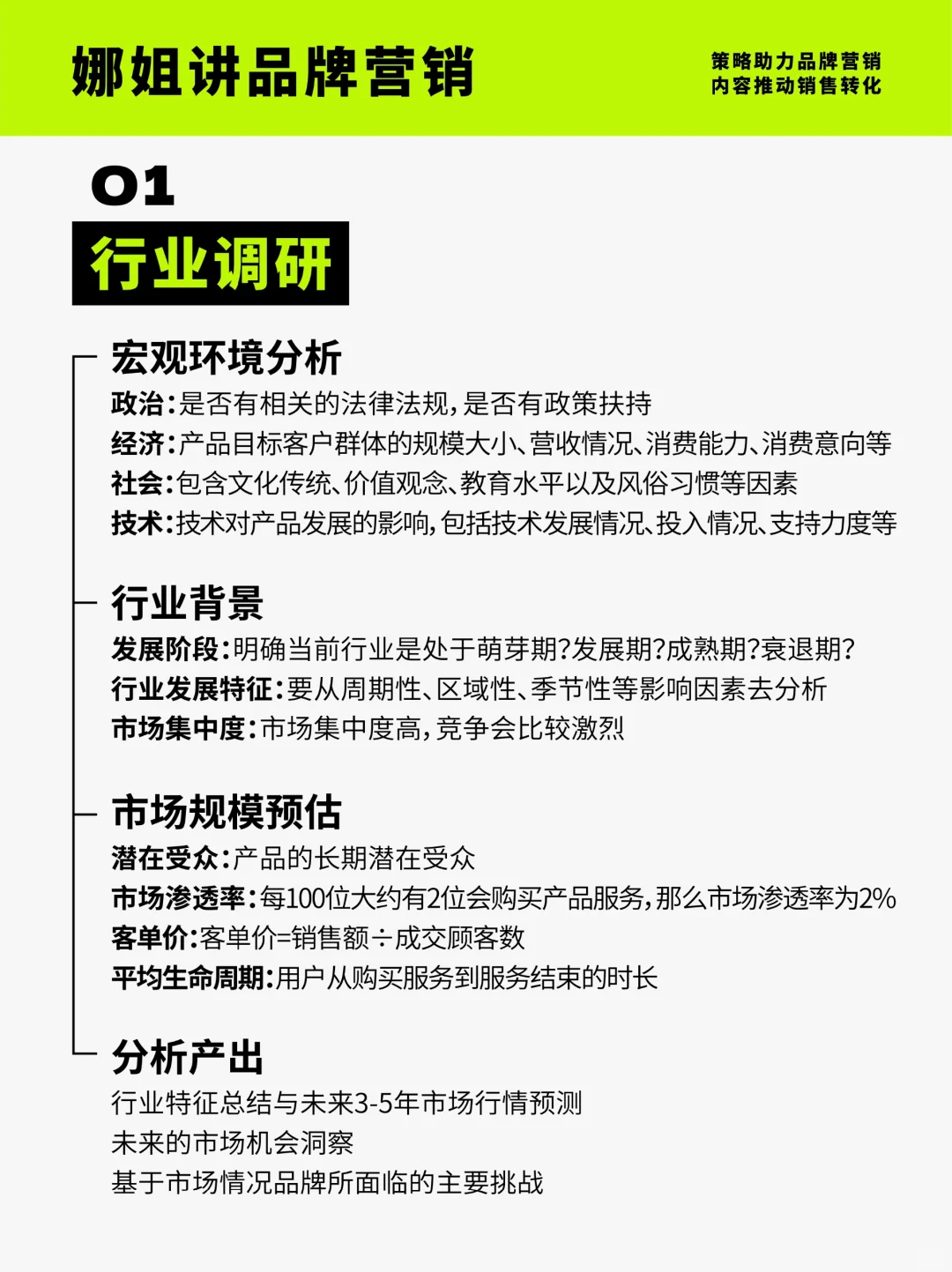 娜姐讲品牌营销

策略助力品牌营销
内容推动销售转化

01
行业调研

宏观环境分析
政治:是否有相关的法律法规,是否有政策扶持
经济:产品目标客户群体的规模大小、营收情况、消费能力、消费意向等
社会:包含文化传统、价值观念、教育水平以及风俗习惯等因素
技术:技术对产品发展的影响,包括技术发展情况、投入情况、支持力度等

行业背景
发展阶段:明确当前行业是处于萌芽期?发展期?成熟期?衰退期?
行业发展特征:要从周期性、区域性、季节性等影响因素去分析
市场集中度:市场集中度高,竞争会比较激烈

市场规模预估
潜在受众:产品的长期潜在受众
市场渗透率:每100位大约有2位会购买产品服务,那么市场渗透率为2%
客单价:客单价=销售额÷成交顾客数
平均生命周期:用户从购买服务到服务结束的时长

分析产出
行业特征总结与未来3-5年市场行情预测
未来的市场机会洞察
基于市场情况品牌所面临的主要挑战